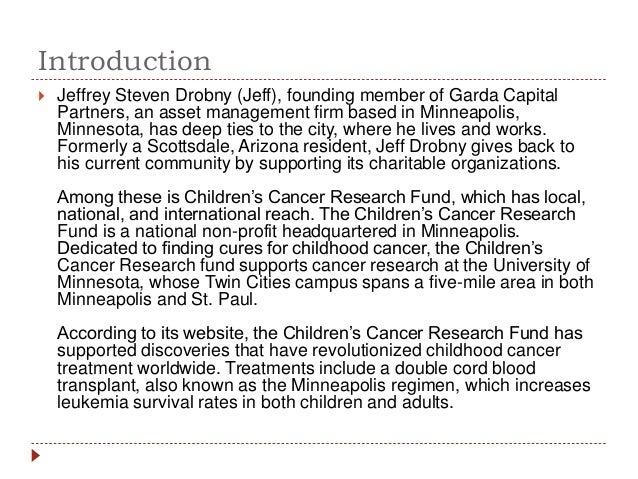 Introduction

Jeffrey Steven Drobny (Jeff), founding member of Garda Capital Partners, an asset management firm based in Minneapolis, Minnesota, has deep ties to the city, where he lives and works. Formerly a Scottsdale, Arizona resident, Jeff Drobny gives back to his current community by supporting its charitable organizations.

Among these is Children's Cancer Research Fund, which has local, national, and international reach. The Children's Cancer Research Fund is a national non-profit headquartered in Minneapolis. Dedicated to finding cures for childhood cancer, the Children's Cancer Research fund supports cancer research at the University of Minnesota, whose Twin Cities campus spans a five-mile area in both Minneapolis and St. Paul.

According to its website, the Children's Cancer Research Fund has supported discoveries that have revolutionized childhood cancer treatment worldwide. Treatments include a double cord blood transplant, also known as the Minneapolis regimen, which increases leukemia survival rates in both children and adults.